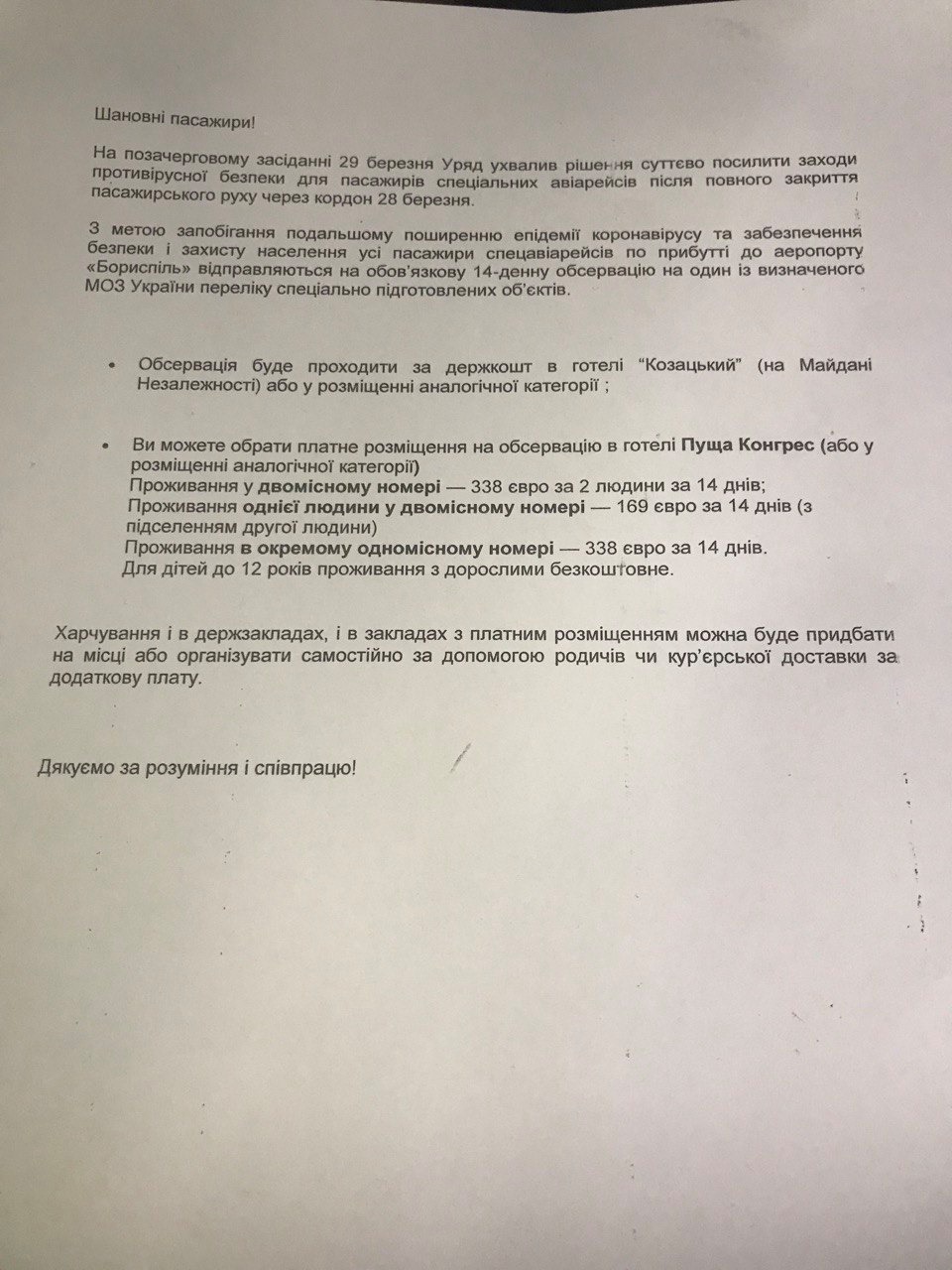 Шановні пасажири!

На позачерговому засіданні 29 березня Уряд ухвалив рішення суттєво посилити заходи противірусної безпеки для пасажирів спеціальних авіарейсів після повного закриття пасажирського руху через кордон 28 березня.

З метою запобігання подальшому поширенню епідемії коронавірусу та забезпечення безпеки і захисту населення усі пасажири спецавіарейсів по прибутті до аеропорту «Бориспіль» відправляються на обов'язкову 14-денну обсервацію на один із визначеного МОЗ України переліку спеціально підготовлених об'єктів.

• Обсервація буде проходити за держкошт в готелі "Козацький" (на Майдані Незалежності) або у розміщенні аналогічної категорії ;

• Ви можете обрати платне розміщення на обсервацію в готелі Пуща Конгрес (або у розміщенні аналогічної категорії)
Проживання у двомісному номері — 338 євро за 2 людини за 14 днів;
Проживання однієї людини у двомісному номері — 169 євро за 14 днів (з підселенням другої людини)
Проживання в окремому одномісному номері — 338 євро за 14 днів.
Для дітей до 12 років проживання з дорослими безкоштовне.

Харчування і в держзакладах, і в закладах з платним розміщенням можна буде придбати на місці або організувати самостійно за допомогою родичів чи кур'єрської доставки за додаткову плату.

Дякуємо за розуміння і співпрацю!